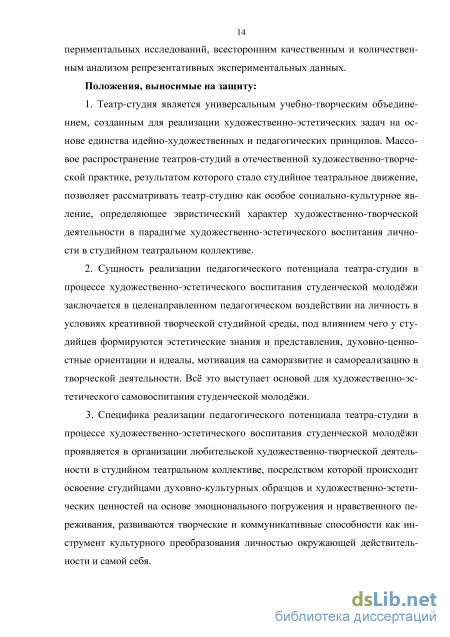 14

периментальных исследований, всесторонним качественным и количественным анализом репрезентативных экспериментальных данных.

Положения, выносимые на защиту:

1. Театр-студия является универсальным учебно-творческим объединением, созданным для реализации художественно-эстетических задач на основе единства идейно-художественных и педагогических принципов. Массовое распространение театров-студий в отечественной художественно-творческой практике, результатом которого стало студийное театральное движение, позволяет рассматривать театр-студию как особое социально-культурное явление, определяющее эвристический характер художественно-творческой деятельности в парадигме художественно-эстетического воспитания личности в студийном театральном коллективе.

2. Сущность реализации педагогического потенциала театра-студии в процессе художественно-эстетического воспитания студенческой молодёжи заключается в целенаправленном педагогическом воздействии на личность в условиях креативной творческой студийной среды, под влиянием чего у студийцев формируются эстетические знания и представления, духовно-ценностные ориентации и идеалы, мотивация на саморазвитие и самореализацию в творческой деятельности. Всё это выступает основой для художественно-эстетического самовоспитания студенческой молодёжи.

3. Специфика реализации педагогического потенциала театра-студии в процессе художественно-эстетического воспитания студенческой молодёжи проявляется в организации любительской художественно-творческой деятельности в студийном театральном коллективе, посредством которой происходит освоение студийцами духовно-культурных образцов и художественно-эстетических ценностей на основе эмоционального погружения и нравственного переживания, развиваются творческие и коммуникативные способности как инструмент культурного преобразования личностью окружающей действительности и самой себя.

dsLib.net
библиотека диссертаций